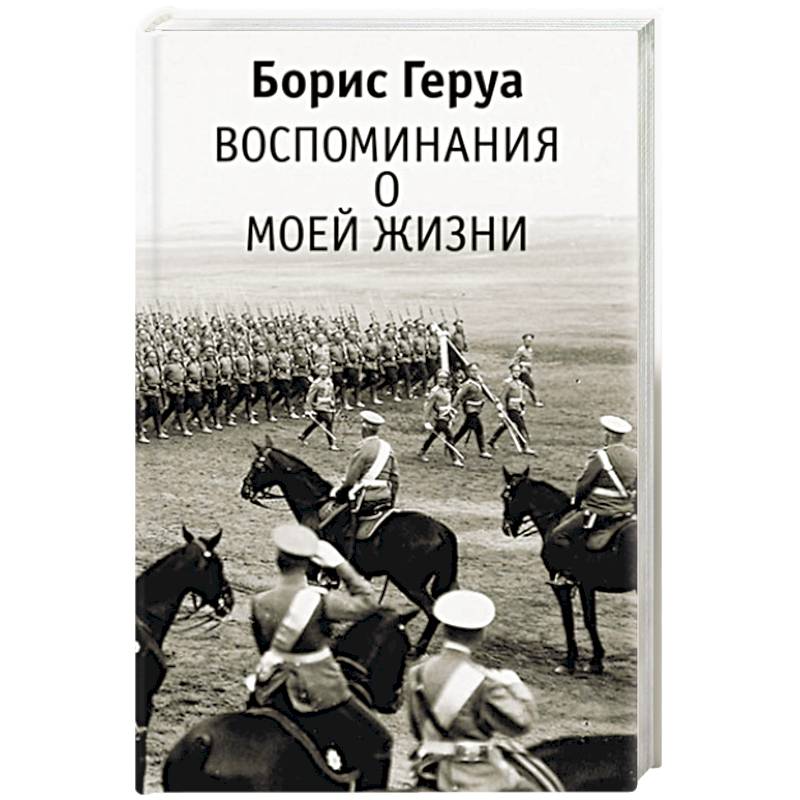 Борис Геруа
ВОСПОМИНАНИЯ
О
МОЕЙ ЖИЗНИ